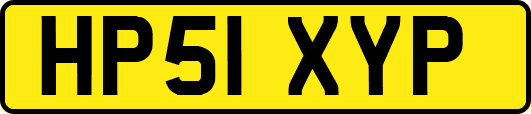 HP51 XYP